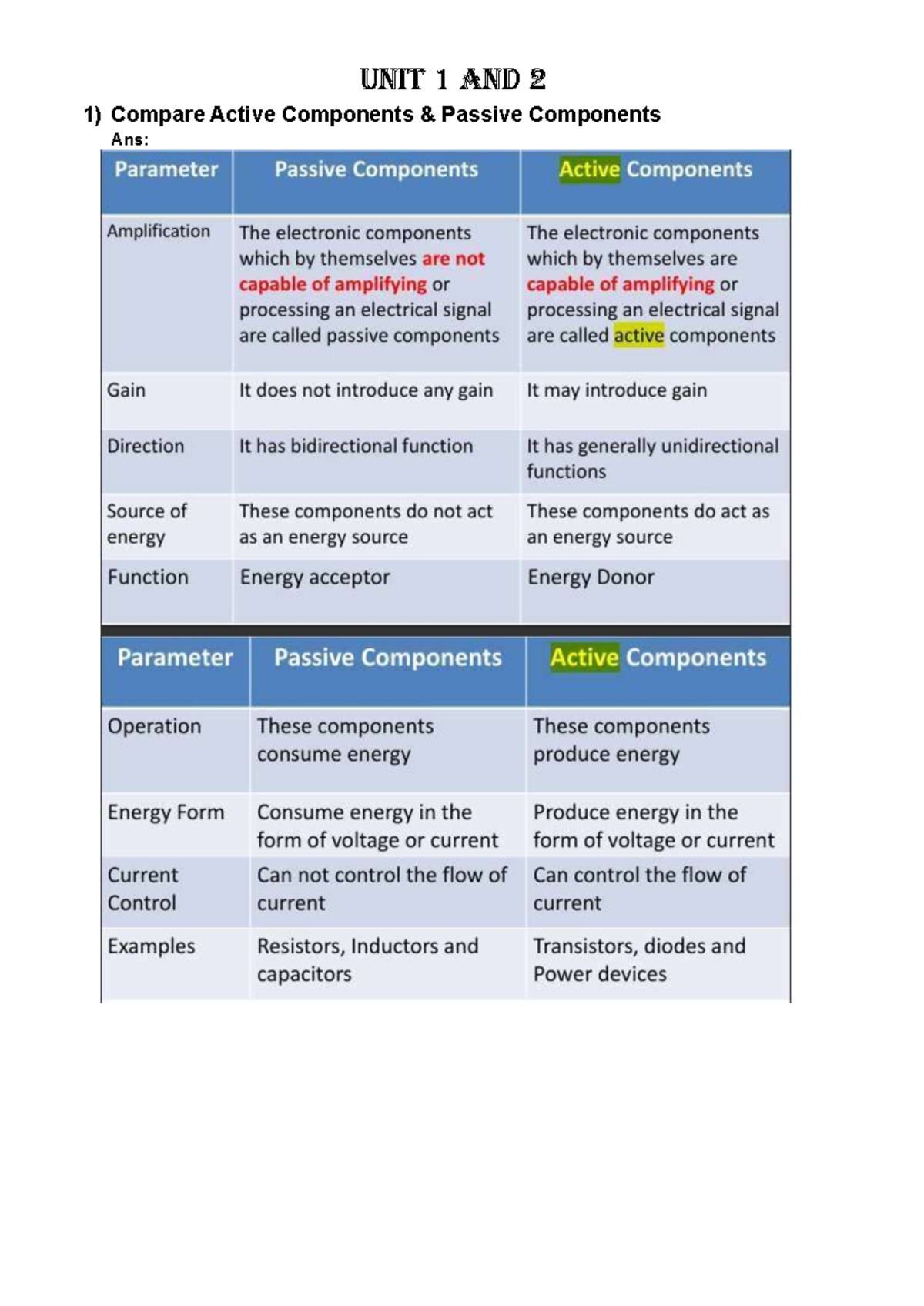 UNIT 1 AND 2

1) Compare Active Components & Passive Components

Ans:

| Parameter | Passive Components | Active Components |
|---|---|---|
| Amplification | The electronic components which by themselves are not capable of amplifying or processing an electrical signal are called passive components | The electronic components which by themselves are capable of amplifying or processing an electrical signal are called active components |
| Gain | It does not introduce any gain | It may introduce gain |
| Direction | It has bidirectional function | It has generally unidirectional functions |
| Source of energy | These components do not act as an energy source | These components do act as an energy source |
| Function | Energy acceptor | Energy Donor |

| Parameter | Passive Components | Active Components |
|---|---|---|
| Operation | These components consume energy | These components produce energy |
| Energy Form | Consume energy in the form of voltage or current | Produce energy in the form of voltage or current |
| Current Control | Can not control the flow of current | Can control the flow of current |
| Examples | Resistors, Inductors and capacitors | Transistors, diodes and Power devices |